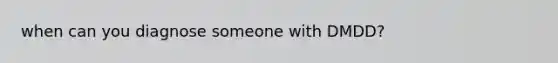 when can you diagnose someone with DMDD?